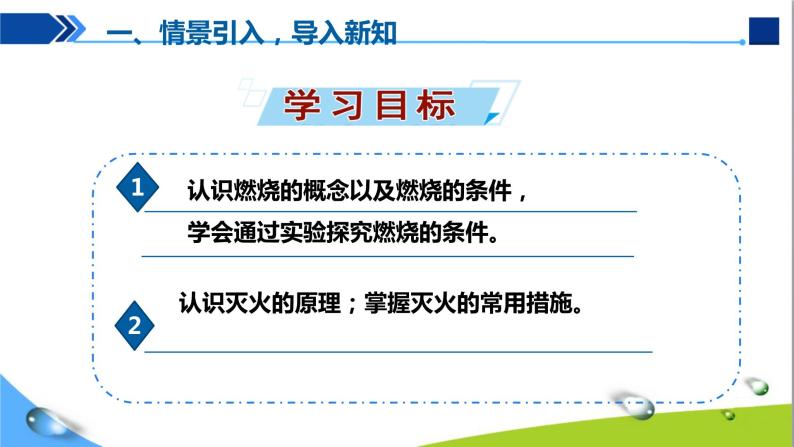 一、情景引入，导入新知

学习目标

1 认识燃烧的概念以及燃烧的条件，学会通过实验探究燃烧的条件。

2 认识灭火的原理；掌握灭火的常用措施。